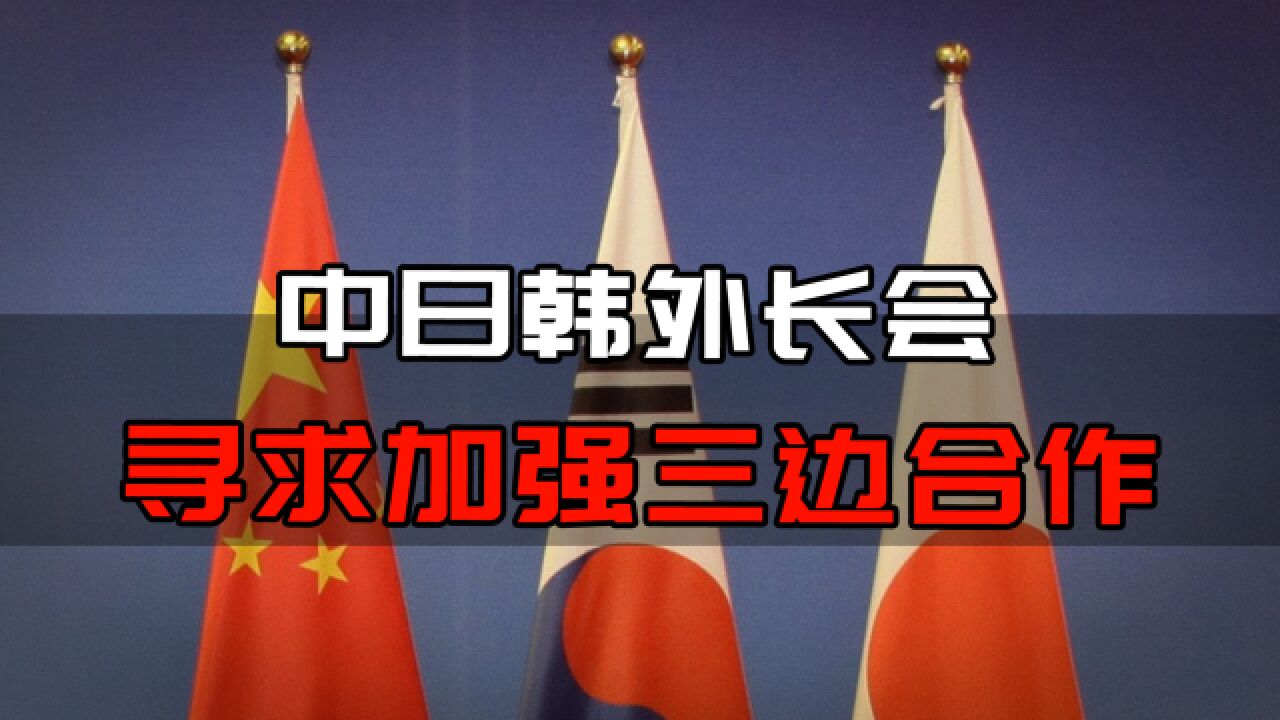 中日韩外长会
寻求加强三边合作